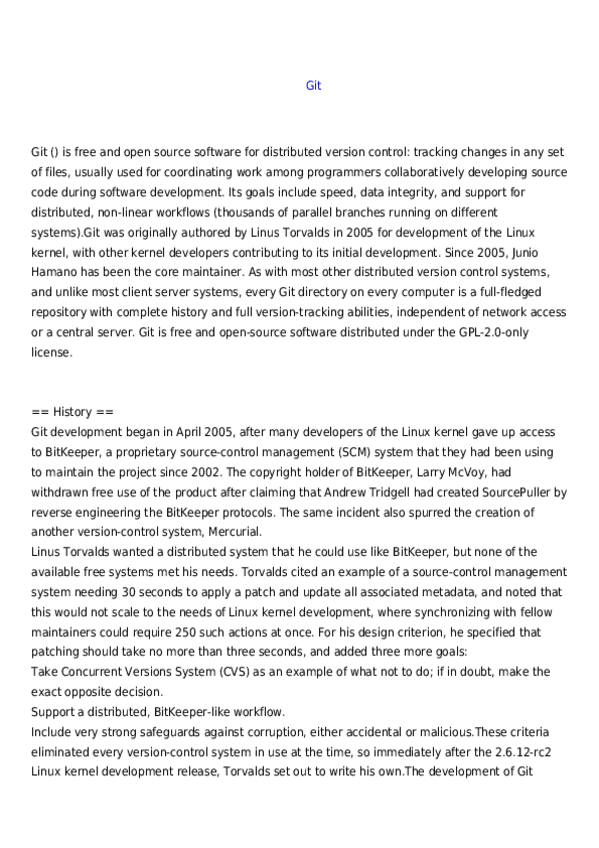 Git

Git () is free and open source software for distributed version control: tracking changes in any set of files, usually used for coordinating work among programmers collaboratively developing source code during software development. Its goals include speed, data integrity, and support for distributed, non-linear workflows (thousands of parallel branches running on different systems).Git was originally authored by Linus Torvalds in 2005 for development of the Linux kernel, with other kernel developers contributing to its initial development. Since 2005, Junio Hamano has been the core maintainer. As with most other distributed version control systems, and unlike most client server systems, every Git directory on every computer is a full-fledged repository with complete history and full version-tracking abilities, independent of network access or a central server. Git is free and open-source software distributed under the GPL-2.0-only license.

== History ==
Git development began in April 2005, after many developers of the Linux kernel gave up access to BitKeeper, a proprietary source-control management (SCM) system that they had been using to maintain the project since 2002. The copyright holder of BitKeeper, Larry McVoy, had withdrawn free use of the product after claiming that Andrew Tridgell had created SourcePuller by reverse engineering the BitKeeper protocols. The same incident also spurred the creation of another version-control system, Mercurial.
Linus Torvalds wanted a distributed system that he could use like BitKeeper, but none of the available free systems met his needs. Torvalds cited an example of a source-control management system needing 30 seconds to apply a patch and update all associated metadata, and noted that this would not scale to the needs of Linux kernel development, where synchronizing with fellow maintainers could require 250 such actions at once. For his design criterion, he specified that patching should take no more than three seconds, and added three more goals:
Take Concurrent Versions System (CVS) as an example of what not to do; if in doubt, make the exact opposite decision.
Support a distributed, BitKeeper-like workflow.
Include very strong safeguards against corruption, either accidental or malicious.These criteria eliminated every version-control system in use at the time, so immediately after the 2.6.12-rc2 Linux kernel development release, Torvalds set out to write his own.The development of Git